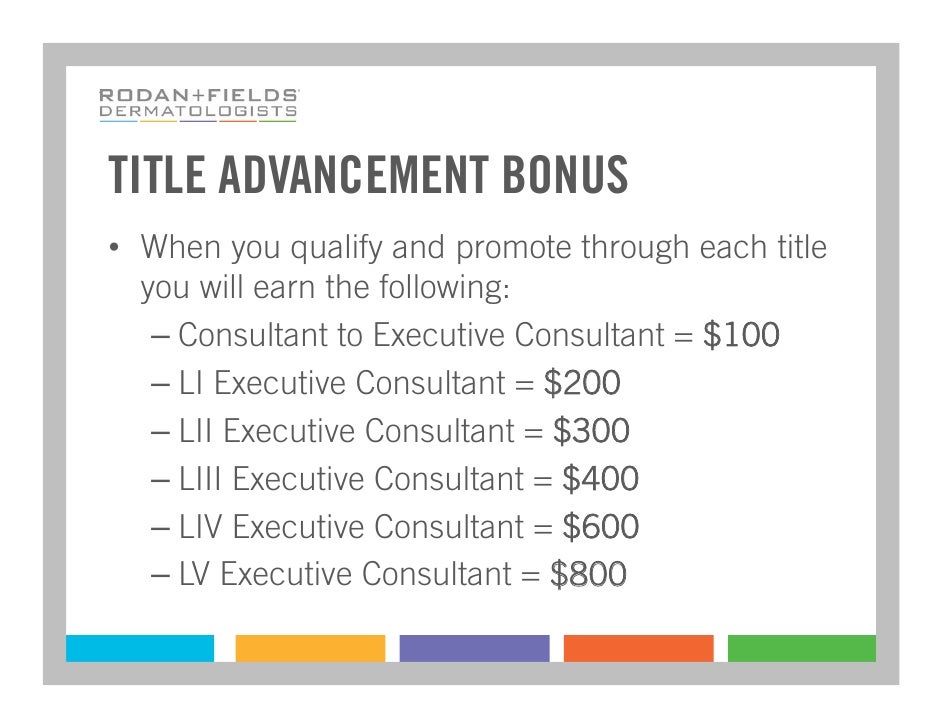 RODAN+FIELDS®
DERMATOLOGISTS

TITLE ADVANCEMENT BONUS

• When you qualify and promote through each title you will earn the following:
– Consultant to Executive Consultant = $100
– LI Executive Consultant = $200
– LII Executive Consultant = $300
– LIII Executive Consultant = $400
– LIV Executive Consultant = $600
– LV Executive Consultant = $800